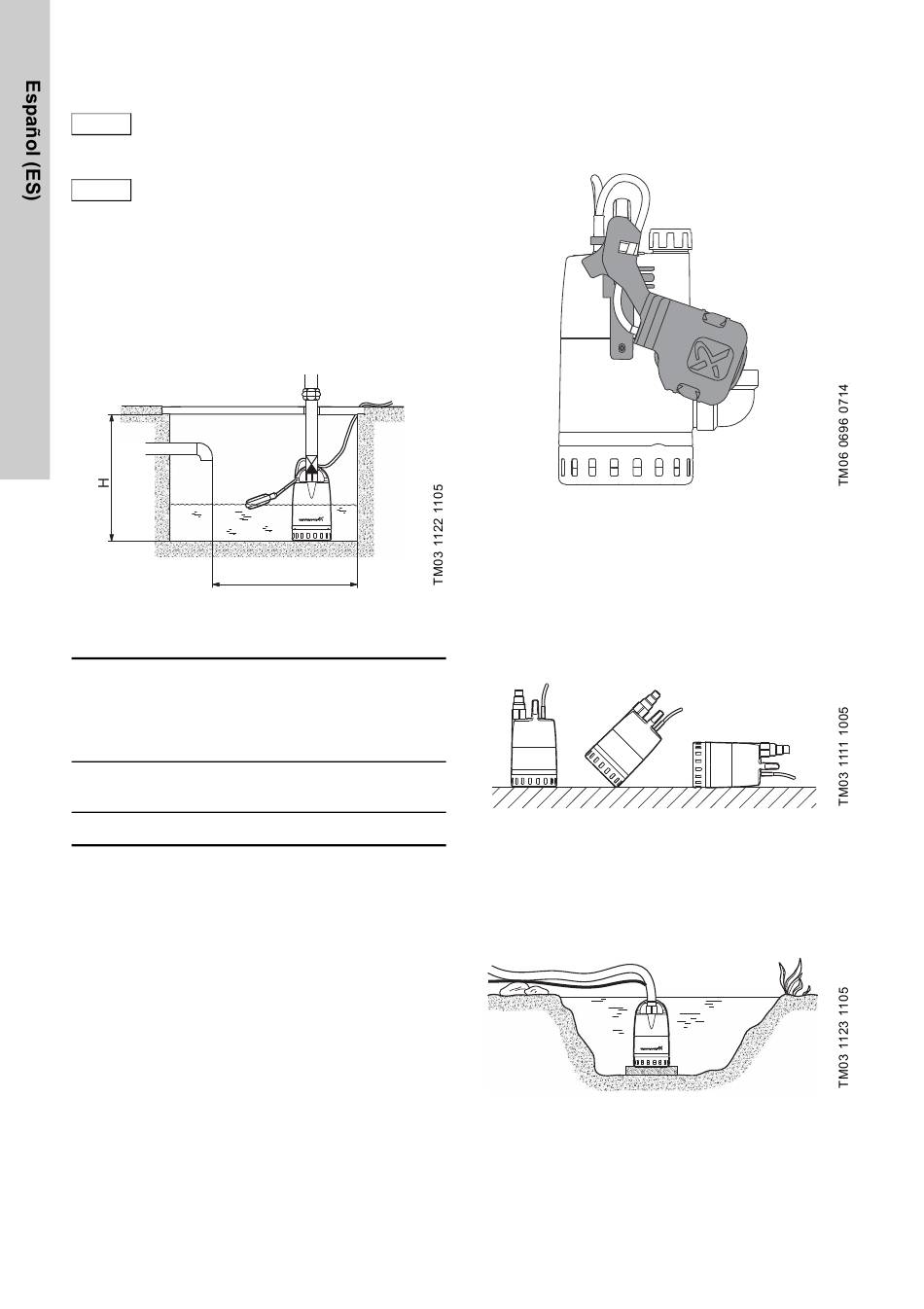 Español (ES)

H

TM03 1122 1105

TM06 0696 0714

TM03 1111 1005

TM03 1123 1105